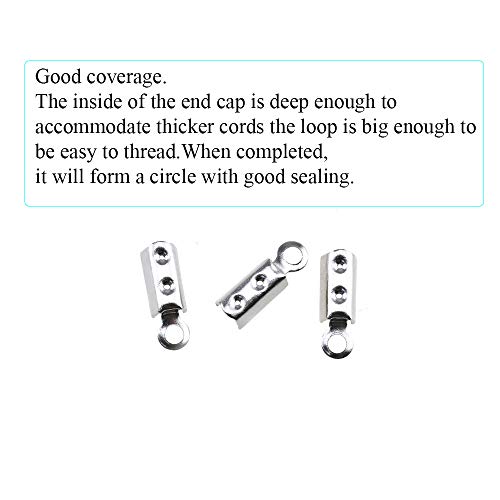 Good coverage.

The inside of the end cap is deep enough to accommodate thicker cords the loop is big enough to be easy to thread.When completed, it will form a circle with good sealing.